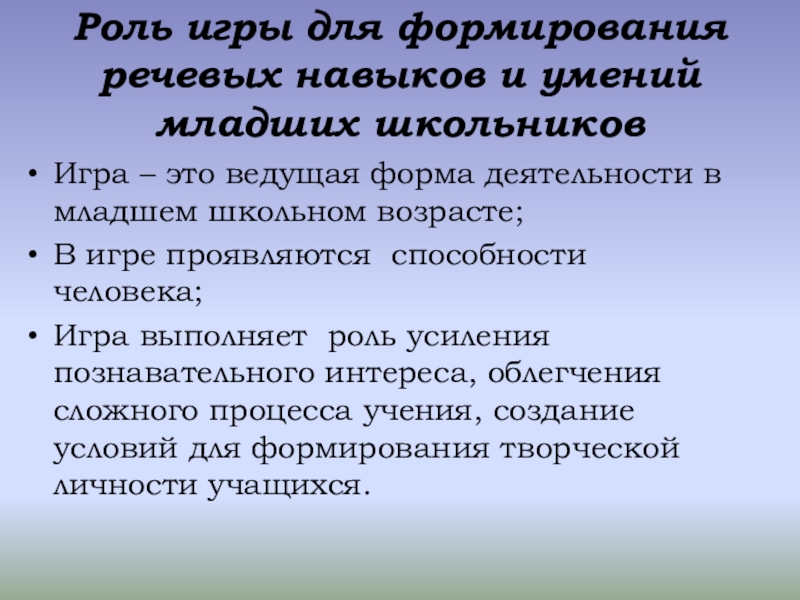 Роль игры для формирования речевых навыков и умений младших школьников

• Игра – это ведущая форма деятельности в младшем школьном возрасте;
• В игре проявляются  способности человека;
• Игра выполняет  роль усиления познавательного интереса, облегчения сложного процесса учения, создание условий для формирования творческой личности учащихся.